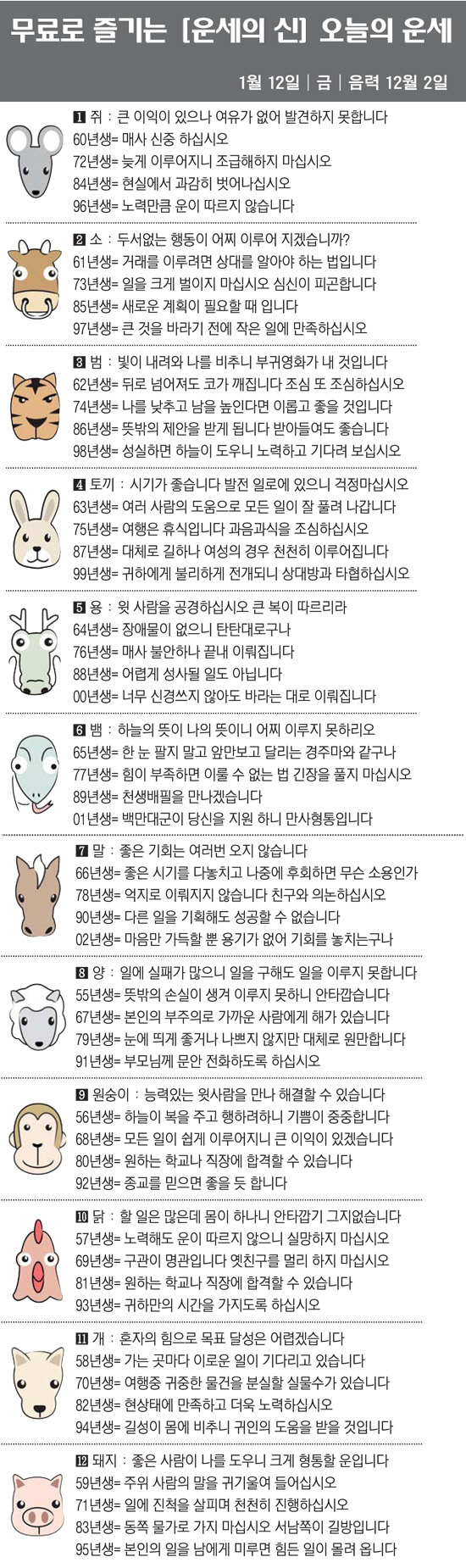 무료로 즐기는 [운세의 신] 오늘의 운세

1월 12일 | 금 | 음력 12월 2일

1 쥐 : 큰 이익이 있으나 여유가 없어 발견하지 못합니다
60년생= 매사 신중 하십시오
72년생= 늦게 이루어지니 조급해하지 마십시오
84년생= 현실에서 과감히 벗어나십시오
96년생= 노력만큼 운이 따르지 않습니다

2 소 : 두서없는 행동이 어찌 이루어 지겠습니까?
61년생= 거래를 이루려면 상대를 알아야 하는 법입니다
73년생= 일을 크게 벌이지 마십시오 심신이 피곤합니다
85년생= 새로운 계획이 필요할 때 입니다
97년생= 큰 것을 바라기 전에 작은 일에 만족하십시오

3 범 : 빛이 내려와 나를 비추니 부귀영화가 내 것입니다
62년생= 뒤로 넘어져도 코가 깨집니다 조심 또 조심하십시오
74년생= 나를 낮추고 남을 높인다면 이롭고 좋을 것입니다
86년생= 뜻밖의 제안을 받게 됩니다 받아들여도 좋습니다
98년생= 성실하면 하늘이 도우니 노력하고 기다려 보십시오

4 토끼 : 시기가 좋습니다 발전 일로에 있으니 걱정마십시오
63년생= 여러 사람의 도움으로 모든 일이 잘 풀려 나갑니다
75년생= 여행은 휴식입니다 과음과식을 조심하십시오
87년생= 대체로 길하나 여성의 경우 천천히 이루어집니다
99년생= 귀하에게 불리하게 전개되니 상대방과 타협하십시오

5 용 : 윗 사람을 공경하십시오 큰 복이 따르리라
64년생= 장애물이 없으니 탄탄대로구나
76년생= 매사 불안하나 끝내 이뤄집니다
88년생= 어렵게 성사될 일도 아닙니다
00년생= 너무 신경쓰지 않아도 바라는 대로 이뤄집니다

6 뱀 : 하늘의 뜻이 나의 뜻이니 어찌 이루지 못하리오
65년생= 한 눈 팔지 말고 앞만보고 달리는 경주마와 같구나
77년생= 힘이 부족하면 이룰 수 없는 법 긴장을 풀지 마십시오
89년생= 천생배필을 만나겠습니다
01년생= 백만대군이 당신을 지원 하니 만사형통입니다

7 말 : 좋은 기회는 여러번 오지 않습니다
66년생= 좋은 시기를 다놓치고 나중에 후회하면 무슨 소용인가
78년생= 억지로 이뤄지지 않습니다 친구와 의논하십시오
90년생= 다른 일을 기획해도 성공할 수 없습니다
02년생= 마음만 가득할 뿐 용기가 없어 기회를 놓치는구나

8 양 : 일에 실패가 많으니 일을 구해도 일을 이루지 못합니다
55년생= 뜻밖의 손실이 생겨 이루지 못하니 안타깝습니다
67년생= 본인의 부주의로 가까운 사람에게 해가 있습니다
79년생= 눈에 띄게 좋거나 나쁘지 않지만 대체로 원만합니다
91년생= 부모님께 문안 전화하도록 하십시오

9 원숭이 : 능력있는 윗사람을 만나 해결할 수 있습니다
56년생= 하늘이 복을 주고 행하려하니 기쁨이 중중합니다
68년생= 모든 일이 쉽게 이루어지니 큰 이익이 있겠습니다
80년생= 원하는 학교나 직장에 합격할 수 있습니다
92년생= 종교를 믿으면 좋을 듯 합니다

10 닭 : 할 일은 많은데 몸이 하나니 안타깝기 그지없습니다
57년생= 노력해도 운이 따르지 않으니 실망하지 마십시오
69년생= 구관이 명관입니다 옛친구를 멀리 하지 마십시오
81년생= 원하는 학교나 직장에 합격할 수 있습니다
93년생= 귀하만의 시간을 가지도록 하십시오

11 개 : 혼자의 힘으로 목표 달성은 어렵겠습니다
58년생= 가는 곳마다 이로운 일이 기다리고 있습니다
70년생= 여행중 귀중한 물건을 분실할 실물수가 있습니다
82년생= 현상태에 만족하고 더욱 노력하십시오
94년생= 길성이 몸에 비추니 귀인의 도움을 받을 것입니다

12 돼지 : 좋은 사람이 나를 도우니 크게 형통할 운입니다
59년생= 주위 사람의 말을 귀기울여 들어십시오
71년생= 일에 진척을 살피며 천천히 진행하십시오
83년생= 동쪽 물가로 가지 마십시오 서남쪽이 길방입니다
95년생= 본인의 일을 남에게 미루면 힘든 일이 몰려 옵니다